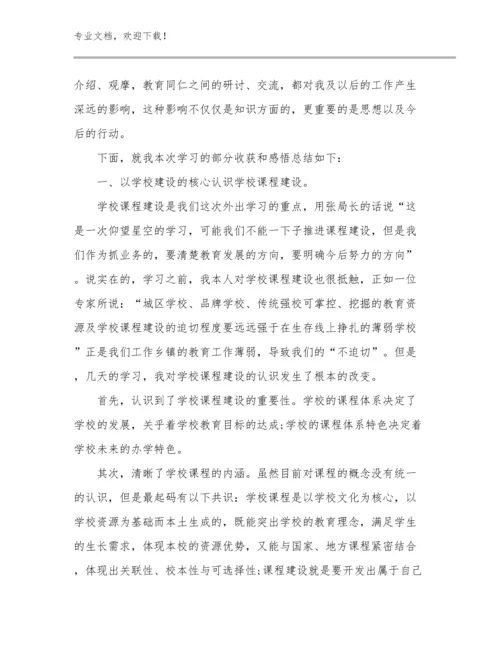 专业文档，欢迎下载！

介绍、观摩，教育同仁之间的研讨、交流，都对我及以后的工作产生深远的影响，这种影响不仅仅是知识方面的，更重要的是思想以及今后的行动。

下面，就我本次学习的部分收获和感悟总结如下：

一、以学校建设的核心认识学校课程建设。

学校课程建设是我们这次外出学习的重点，用张局长的话说“这是一次仰望星空的学习，可能我们不能一下子推进课程建设，但是我们作为抓业务的，要清楚教育发展的方向，要明确今后努力的方向”。说实在的，学习之前，我本人对学校课程建设也很抵触，正如一位专家所说：“城区学校、品牌学校、传统强校可掌控、挖掘的教育资源及学校课程建设的迫切程度要远远强于在生存线上挣扎的薄弱学校”正是我们工作乡镇的教育工作薄弱，导致我们的“不迫切”。但是，几天的学习，我对学校课程建设的认识发生了根本的改变。

首先，认识到了学校课程建设的重要性。学校的课程体系决定了学校的发展，关乎着学校教育目标的达成;学校的课程体系特色决定着学校未来的办学特色。

其次，清晰了学校课程的内涵。虽然目前对课程的概念没有统一的认识，但是最起码有以下共识：学校课程是以学校文化为核心，以学校资源为基础而本土生成的，既能突出学校的教育理念，满足学生的生长需求，体现本校的资源优势，又能与国家、地方课程紧密结合，体现出关联性、校本性与可选择性;课程建设就是要开发出属于自己